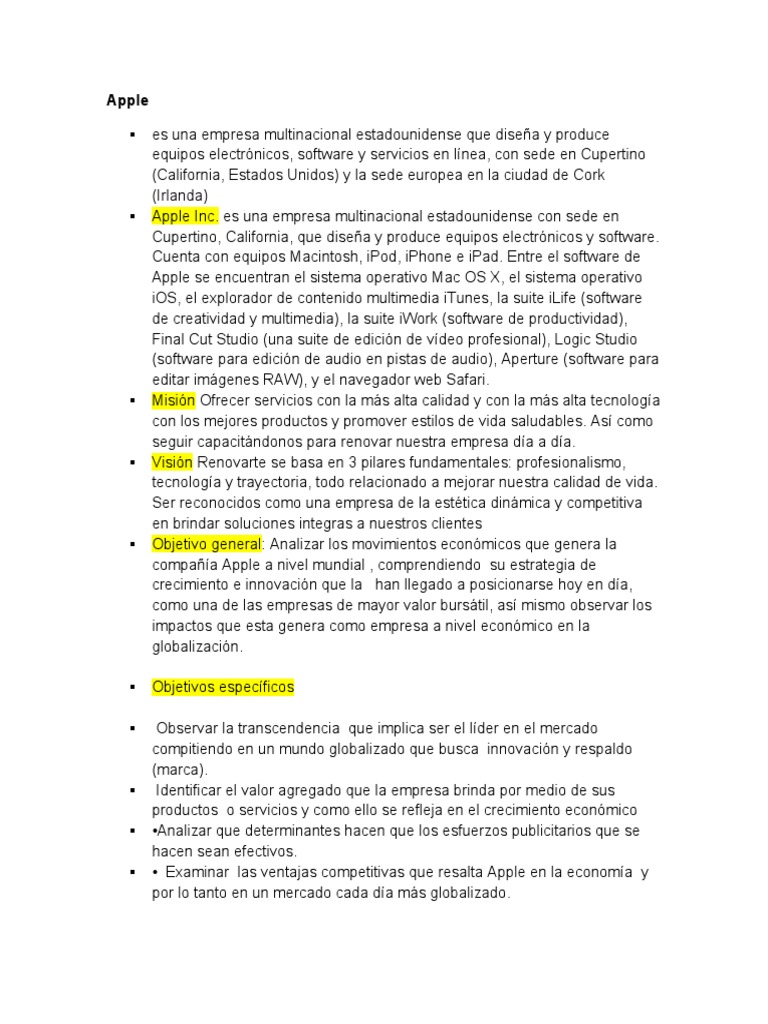 Apple

▪ es una empresa multinacional estadounidense que diseña y produce equipos electrónicos, software y servicios en línea, con sede en Cupertino (California, Estados Unidos) y la sede europea en la ciudad de Cork (Irlanda)
▪ Apple Inc. es una empresa multinacional estadounidense con sede en Cupertino, California, que diseña y produce equipos electrónicos y software. Cuenta con equipos Macintosh, iPod, iPhone e iPad. Entre el software de Apple se encuentran el sistema operativo Mac OS X, el sistema operativo iOS, el explorador de contenido multimedia iTunes, la suite iLife (software de creatividad y multimedia), la suite iWork (software de productividad), Final Cut Studio (una suite de edición de vídeo profesional), Logic Studio (software para edición de audio en pistas de audio), Aperture (software para editar imágenes RAW), y el navegador web Safari.
▪ Misión Ofrecer servicios con la más alta calidad y con la más alta tecnología con los mejores productos y promover estilos de vida saludables. Así como seguir capacitándonos para renovar nuestra empresa día a día.
▪ Visión Renovarte se basa en 3 pilares fundamentales: profesionalismo, tecnología y trayectoria, todo relacionado a mejorar nuestra calidad de vida. Ser reconocidos como una empresa de la estética dinámica y competitiva en brindar soluciones integras a nuestros clientes
▪ Objetivo general: Analizar los movimientos económicos que genera la compañía Apple a nivel mundial , comprendiendo su estrategia de crecimiento e innovación que la han llegado a posicionarse hoy en día, como una de las empresas de mayor valor bursátil, así mismo observar los impactos que esta genera como empresa a nivel económico en la globalización.

▪ Objetivos específicos

▪ Observar la transcendencia que implica ser el líder en el mercado compitiendo en un mundo globalizado que busca innovación y respaldo (marca).
▪ Identificar el valor agregado que la empresa brinda por medio de sus productos o servicios y como ello se refleja en el crecimiento económico
▪ •Analizar que determinantes hacen que los esfuerzos publicitarios que se hacen sean efectivos.
▪ • Examinar las ventajas competitivas que resalta Apple en la economía y por lo tanto en un mercado cada día más globalizado.